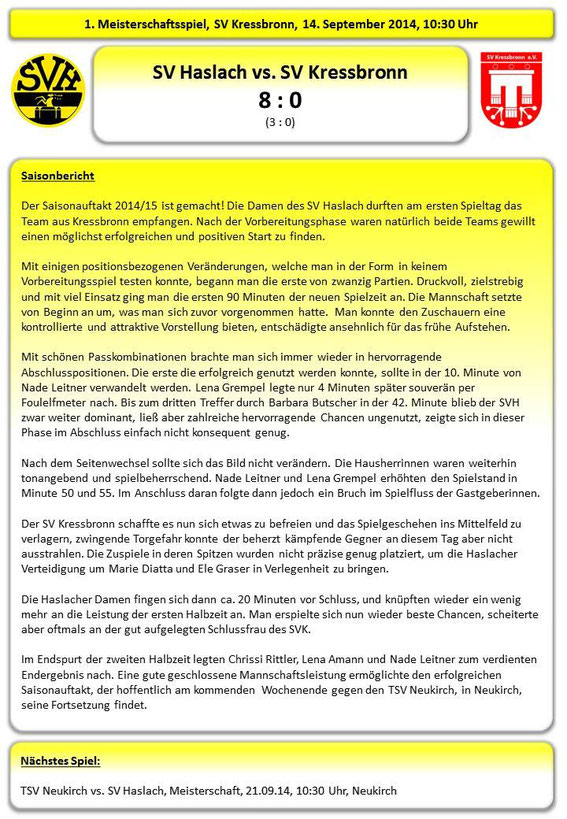 1. Meisterschaftsspiel, SV Kressbronn, 14. September 2014, 10:30 Uhr

SVH

SV Haslach vs. SV Kressbronn

8 : 0

(3 : 0)

SV Kressbronn e.V.

Saisonbericht

Der Saisonauftakt 2014/15 ist gemacht! Die Damen des SV Haslach durften am ersten Spieltag das Team aus Kressbronn empfangen. Nach der Vorbereitungsphase waren natürlich beide Teams gewillt einen möglichst erfolgreichen und positiven Start zu finden.

Mit einigen positionsbezogenen Veränderungen, welche man in der Form in keinem Vorbereitungsspiel testen konnte, begann man die erste von zwanzig Partien. Druckvoll, zielstrebig und mit viel Einsatz ging man die ersten 90 Minuten der neuen Spielzeit an. Die Mannschaft setzte von Beginn an um, was man sich zuvor vorgenommen hatte. Man konnte den Zuschauern eine kontrollierte und attraktive Vorstellung bieten, entschädigte ansehnlich für das frühe Aufstehen.

Mit schönen Passkombinationen brachte man sich immer wieder in hervorragende Abschlusspositionen. Die erste die erfolgreich genutzt werden konnte, sollte in der 10. Minute von Nade Leitner verwandelt werden. Lena Grempel legte nur 4 Minuten später souverän per Foulelfmeter nach. Bis zum dritten Treffer durch Barbara Butscher in der 42. Minute blieb der SVH zwar weiter dominant, ließ aber zahlreiche hervorragende Chancen ungenutzt, zeigte sich in dieser Phase im Abschluss einfach nicht konsequent genug.

Nach dem Seitenwechsel sollte sich das Bild nicht verändern. Die Hausherrinnen waren weiterhin tonangebend und spielbeherrschend. Nade Leitner und Lena Grempel erhöhten den Spielstand in Minute 50 und 55. Im Anschluss daran folgte dann jedoch ein Bruch im Spielfluss der Gastgeberinnen.

Der SV Kressbronn schaffte es nun sich etwas zu befreien und das Spielgeschehen ins Mittelfeld zu verlagern, zwingende Torgefahr konnte der beherzt kämpfende Gegner an diesem Tag aber nicht ausstrahlen. Die Zuspiele in deren Spitzen wurden nicht präzise genug platziert, um die Haslacher Verteidigung um Marie Diatta und Ele Graser in Verlegenheit zu bringen.

Die Haslacher Damen fingen sich dann ca. 20 Minuten vor Schluss, und knüpften wieder ein wenig mehr an die Leistung der ersten Halbzeit an. Man erspielte sich nun wieder beste Chancen, scheiterte aber oftmals an der gut aufgelegten Schlussfrau des SVK.

Im Endspurt der zweiten Halbzeit legten Chrissi Rittler, Lena Amann und Nade Leitner zum verdienten Endergebnis nach. Eine gute geschlossene Mannschaftsleistung ermöglichte den erfolgreichen Saisonauftakt, der hoffentlich am kommenden Wochenende gegen den TSV Neukirch, in Neukirch, seine Fortsetzung findet.

Nächstes Spiel:

TSV Neukirch vs. SV Haslach, Meisterschaft, 21.09.14, 10:30 Uhr, Neukirch